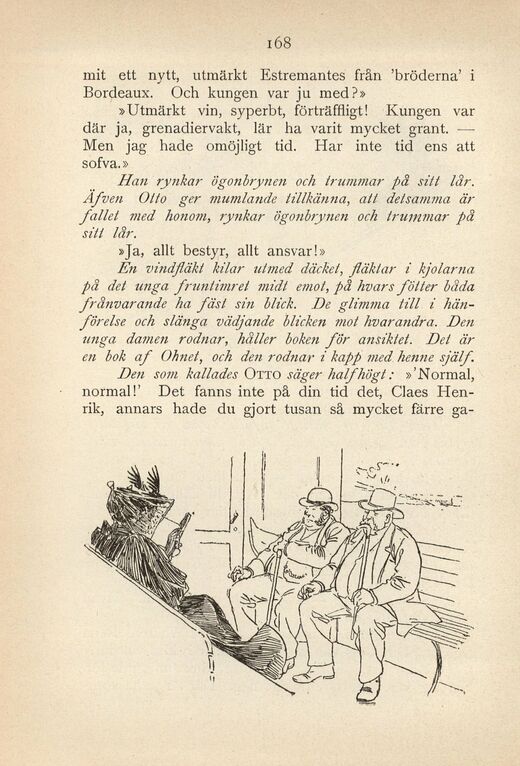 168

mit ett nytt, utmärkt Estremantes från 'bröderna' i Bordeaux. Och kungen var ju med?»

»Utmärkt vin, syperbt, förträffligt! Kungen var där ja, grenadiervakt, lär ha varit mycket grant. — Men jag hade omöjligt tid. Har inte tid ens att sofva.»

Han rynkar ögonbrynen och trummar på sitt lår. Äfven Otto ger mumlande tillkänna, att detsamma är fallet med honom, rynkar ögonbrynen och trummar på sitt lår.

»Ja, allt bestyr, allt ansvar!»

En vindfläkt kilar utmed däcket, fläktar i kjolarna på det unga fruntimret midt emot, på hvars fötter båda frånvarande ha fäst sin blick. De glimma till i hänförelse och slänga vädjande blicken mot hvarandra. Den unga damen rodnar, håller boken för ansiktet. Det är en bok af Ohnet, och den rodnar i kapp med henne själf.

Den som kallades OTTO säger halfhögt: »'Normal, normal!' Det fanns inte på din tid det, Claes Henrik, annars hade du gjort tusan så mycket färre ga-